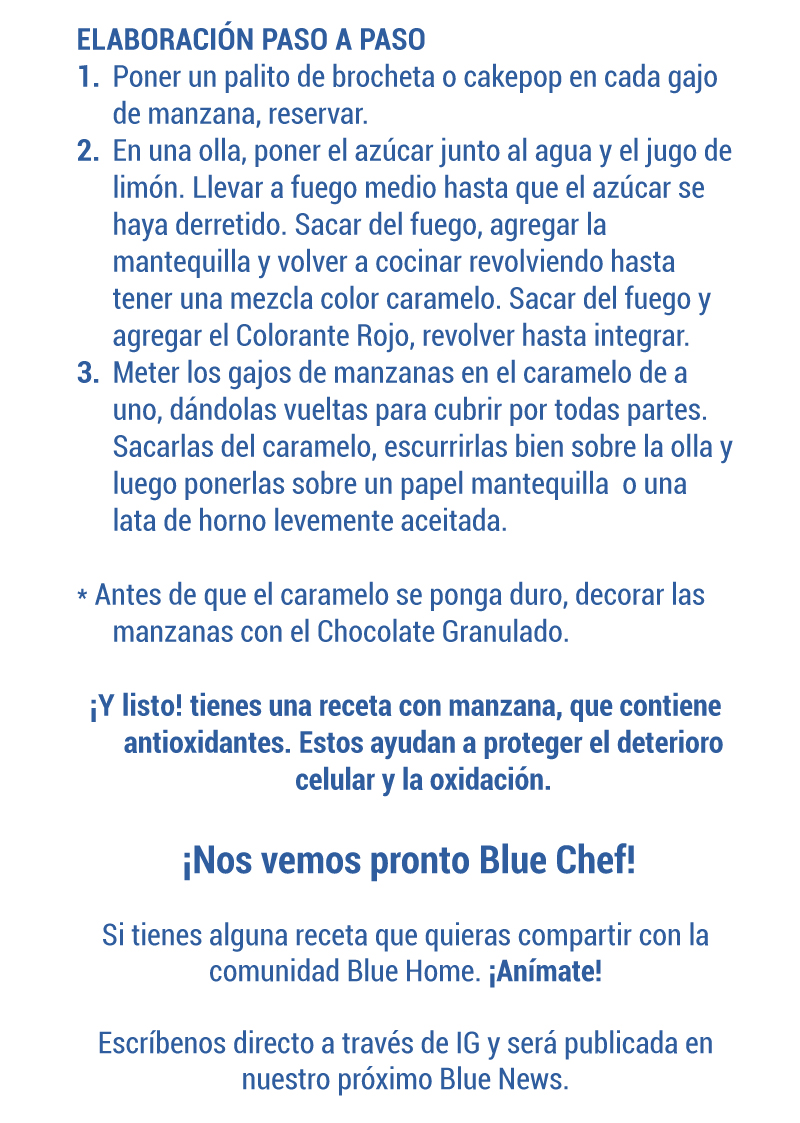 ELABORACIÓN PASO A PASO

1. Poner un palito de brocheta o cakepop en cada gajo de manzana, reservar.

2. En una olla, poner el azúcar junto al agua y el jugo de limón. Llevar a fuego medio hasta que el azúcar se haya derretido. Sacar del fuego, agregar la mantequilla y volver a cocinar revolviendo hasta tener una mezcla color caramelo. Sacar del fuego y agregar el Colorante Rojo, revolver hasta integrar.

3. Meter los gajos de manzanas en el caramelo de a uno, dándolas vueltas para cubrir por todas partes. Sacarlas del caramelo, escurrirlas bien sobre la olla y luego ponerlas sobre un papel mantequilla o una lata de horno levemente aceitada.

* Antes de que el caramelo se ponga duro, decorar las manzanas con el Chocolate Granulado.

¡Y listo! tienes una receta con manzana, que contiene antioxidantes. Estos ayudan a proteger el deterioro celular y la oxidación.

¡Nos vemos pronto Blue Chef!

Si tienes alguna receta que quieras compartir con la comunidad Blue Home. ¡Anímate!

Escríbenos directo a través de IG y será publicada en nuestro próximo Blue News.